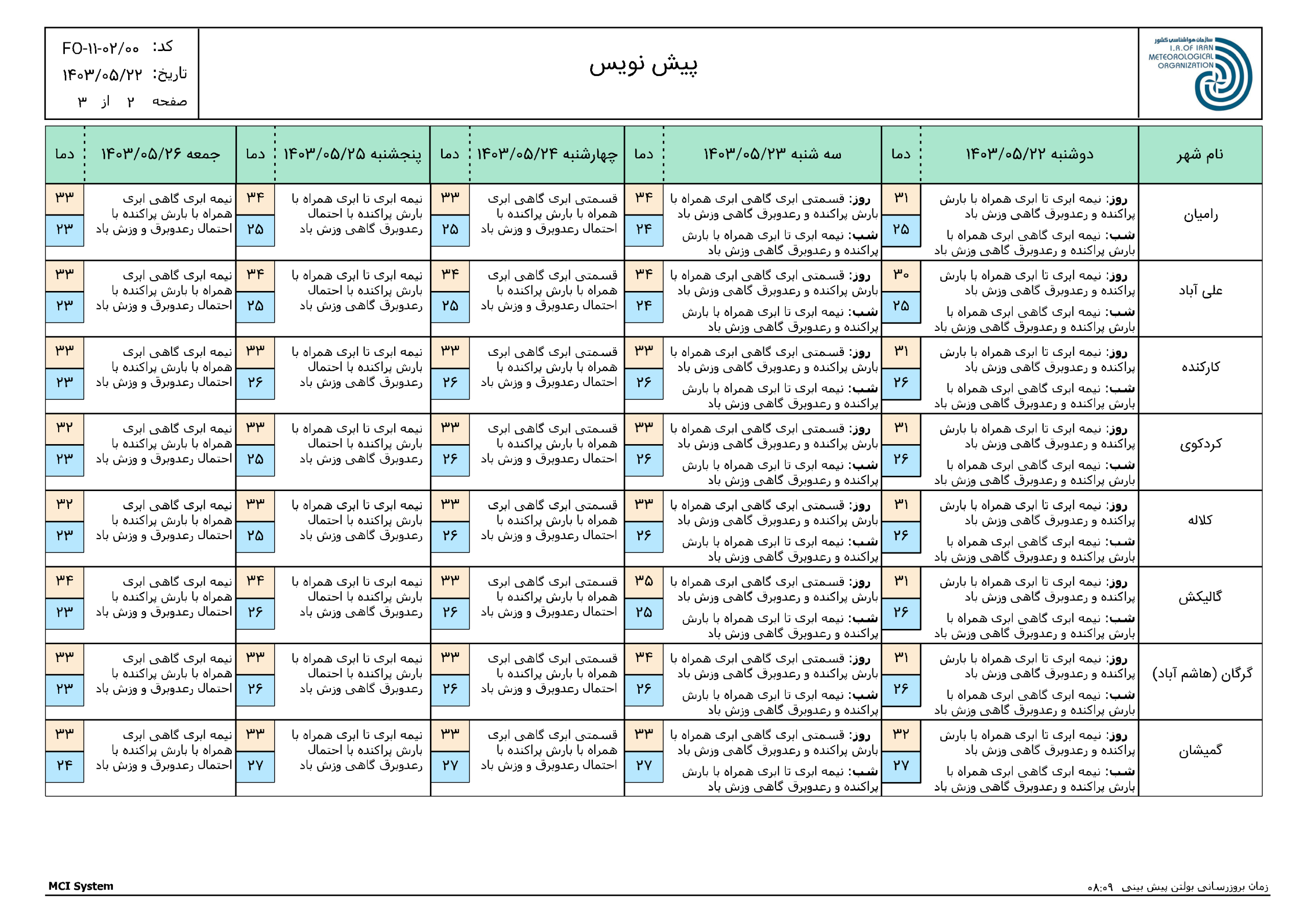 سازمان هواشناسی کشور
I.R.OF IRAN METEOROLOGICAL ORGANIZATION

پیش نویس

کد: FO-۱۱-۰۲/۰۰
تاریخ: ۱۴۰۳/۰۵/۲۲
صفحه ۲ از ۳

| نام شهر | دوشنبه ۱۴۰۳/۰۵/۲۲ | دما | سه شنبه ۱۴۰۳/۰۵/۲۳ | دما | چهارشنبه ۱۴۰۳/۰۵/۲۴ | دما | پنجشنبه ۱۴۰۳/۰۵/۲۵ | دما | جمعه ۱۴۰۳/۰۵/۲۶ | دما |
|---|---|---|---|---|---|---|---|---|---|---|
| رامیان | روز: نیمه ابری تا ابری همراه با بارش پراکنده و رعدوبرق گاهی وزش باد شب: نیمه ابری گاهی ابری همراه با بارش پراکنده و رعدوبرق گاهی وزش باد | ۳۱ ۲۵ | روز: قسمتی ابری گاهی ابری همراه با بارش پراکنده و رعدوبرق گاهی وزش باد شب: نیمه ابری تا ابری همراه با بارش پراکنده و رعدوبرق گاهی وزش باد | ۳۴ ۲۴ | قسمتی ابری گاهی ابری همراه با بارش پراکنده با احتمال رعدوبرق و وزش باد | ۳۳ ۲۵ | نیمه ابری تا ابری همراه با بارش پراکنده با احتمال رعدوبرق گاهی وزش باد | ۳۴ ۲۵ | نیمه ابری گاهی ابری همراه با بارش پراکنده با احتمال رعدوبرق و وزش باد | ۳۳ ۲۳ |
| علی آباد | روز: نیمه ابری تا ابری همراه با بارش پراکنده و رعدوبرق گاهی وزش باد شب: نیمه ابری گاهی ابری همراه با بارش پراکنده و رعدوبرق گاهی وزش باد | ۳۰ ۲۵ | روز: قسمتی ابری گاهی ابری همراه با بارش پراکنده و رعدوبرق گاهی وزش باد شب: نیمه ابری تا ابری همراه با بارش پراکنده و رعدوبرق گاهی وزش باد | ۳۴ ۲۴ | قسمتی ابری گاهی ابری همراه با بارش پراکنده با احتمال رعدوبرق و وزش باد | ۳۴ ۲۵ | نیمه ابری تا ابری همراه با بارش پراکنده با احتمال رعدوبرق گاهی وزش باد | ۳۴ ۲۵ | نیمه ابری گاهی ابری همراه با بارش پراکنده با احتمال رعدوبرق و وزش باد | ۳۳ ۲۳ |
| کارکنده | روز: نیمه ابری تا ابری همراه با بارش پراکنده و رعدوبرق گاهی وزش باد شب: نیمه ابری گاهی ابری همراه با بارش پراکنده و رعدوبرق گاهی وزش باد | ۳۱ ۲۶ | روز: قسمتی ابری گاهی ابری همراه با بارش پراکنده و رعدوبرق گاهی وزش باد شب: نیمه ابری تا ابری همراه با بارش پراکنده و رعدوبرق گاهی وزش باد | ۳۳ ۲۶ | قسمتی ابری گاهی ابری همراه با بارش پراکنده با احتمال رعدوبرق و وزش باد | ۳۳ ۲۶ | نیمه ابری تا ابری همراه با بارش پراکنده با احتمال رعدوبرق گاهی وزش باد | ۳۳ ۲۶ | نیمه ابری گاهی ابری همراه با بارش پراکنده با احتمال رعدوبرق و وزش باد | ۳۳ ۲۳ |
| کردکوی | روز: نیمه ابری تا ابری همراه با بارش پراکنده و رعدوبرق گاهی وزش باد شب: نیمه ابری گاهی ابری همراه با بارش پراکنده و رعدوبرق گاهی وزش باد | ۳۱ ۲۶ | روز: قسمتی ابری گاهی ابری همراه با بارش پراکنده و رعدوبرق گاهی وزش باد شب: نیمه ابری تا ابری همراه با بارش پراکنده و رعدوبرق گاهی وزش باد | ۳۳ ۲۶ | قسمتی ابری گاهی ابری همراه با بارش پراکنده با احتمال رعدوبرق و وزش باد | ۳۳ ۲۶ | نیمه ابری تا ابری همراه با بارش پراکنده با احتمال رعدوبرق گاهی وزش باد | ۳۳ ۲۵ | نیمه ابری گاهی ابری همراه با بارش پراکنده با احتمال رعدوبرق و وزش باد | ۳۲ ۲۳ |
| کلاله | روز: نیمه ابری تا ابری همراه با بارش پراکنده و رعدوبرق گاهی وزش باد شب: نیمه ابری گاهی ابری همراه با بارش پراکنده و رعدوبرق گاهی وزش باد | ۳۱ ۲۶ | روز: قسمتی ابری گاهی ابری همراه با بارش پراکنده و رعدوبرق گاهی وزش باد شب: نیمه ابری تا ابری همراه با بارش پراکنده و رعدوبرق گاهی وزش باد | ۳۳ ۲۶ | قسمتی ابری گاهی ابری همراه با بارش پراکنده با احتمال رعدوبرق و وزش باد | ۳۳ ۲۶ | نیمه ابری تا ابری همراه با بارش پراکنده با احتمال رعدوبرق گاهی وزش باد | ۳۳ ۲۵ | نیمه ابری گاهی ابری همراه با بارش پراکنده با احتمال رعدوبرق و وزش باد | ۳۲ ۲۳ |
| گالیکش | روز: نیمه ابری تا ابری همراه با بارش پراکنده و رعدوبرق گاهی وزش باد شب: نیمه ابری گاهی ابری همراه با بارش پراکنده و رعدوبرق گاهی وزش باد | ۳۱ ۲۶ | روز: قسمتی ابری گاهی ابری همراه با بارش پراکنده و رعدوبرق گاهی وزش باد شب: نیمه ابری تا ابری همراه با بارش پراکنده و رعدوبرق گاهی وزش باد | ۳۵ ۲۵ | قسمتی ابری گاهی ابری همراه با بارش پراکنده با احتمال رعدوبرق و وزش باد | ۳۳ ۲۶ | نیمه ابری تا ابری همراه با بارش پراکنده با احتمال رعدوبرق گاهی وزش باد | ۳۴ ۲۶ | نیمه ابری گاهی ابری همراه با بارش پراکنده با احتمال رعدوبرق و وزش باد | ۳۴ ۲۳ |
| گرگان (هاشم آباد) | روز: نیمه ابری تا ابری همراه با بارش پراکنده و رعدوبرق گاهی وزش باد شب: نیمه ابری گاهی ابری همراه با بارش پراکنده و رعدوبرق گاهی وزش باد | ۳۱ ۲۶ | روز: قسمتی ابری گاهی ابری همراه با بارش پراکنده و رعدوبرق گاهی وزش باد شب: نیمه ابری تا ابری همراه با بارش پراکنده و رعدوبرق گاهی وزش باد | ۳۴ ۲۶ | قسمتی ابری گاهی ابری همراه با بارش پراکنده با احتمال رعدوبرق و وزش باد | ۳۳ ۲۶ | نیمه ابری تا ابری همراه با بارش پراکنده با احتمال رعدوبرق گاهی وزش باد | ۳۳ ۲۶ | نیمه ابری گاهی ابری همراه با بارش پراکنده با احتمال رعدوبرق و وزش باد | ۳۳ ۲۳ |
| گمیشان | روز: نیمه ابری تا ابری همراه با بارش پراکنده و رعدوبرق گاهی وزش باد شب: نیمه ابری گاهی ابری همراه با بارش پراکنده و رعدوبرق گاهی وزش باد | ۳۲ ۲۷ | روز: قسمتی ابری گاهی ابری همراه با بارش پراکنده و رعدوبرق گاهی وزش باد شب: نیمه ابری تا ابری همراه با بارش پراکنده و رعدوبرق گاهی وزش باد | ۳۳ ۲۷ | قسمتی ابری گاهی ابری همراه با بارش پراکنده با احتمال رعدوبرق و وزش باد | ۳۳ ۲۷ | نیمه ابری تا ابری همراه با بارش پراکنده با احتمال رعدوبرق گاهی وزش باد | ۳۳ ۲۷ | نیمه ابری گاهی ابری همراه با بارش پراکنده با احتمال رعدوبرق و وزش باد | ۳۳ ۲۴ |

MCI System
زمان بروزرسانی بولتن پیش بینی ۰۸:۰۹